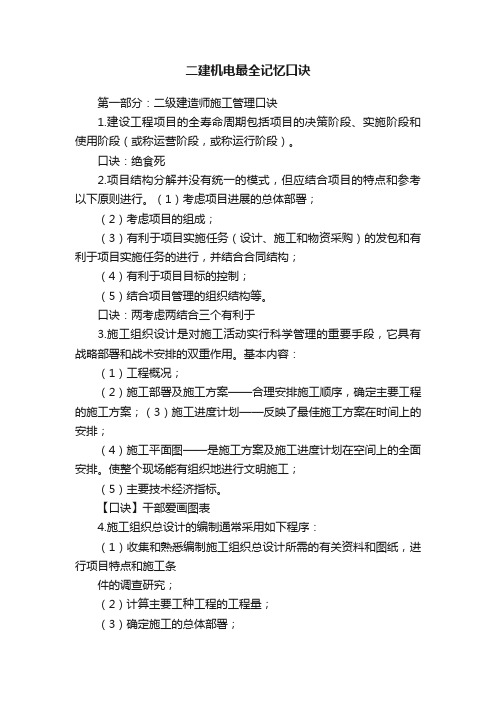 二建机电最全记忆口诀

第一部分：二级建造师施工管理口诀

1.建设工程项目的全寿命周期包括项目的决策阶段、实施阶段和使用阶段（或称运营阶段，或称运行阶段）。

口诀：绝食死

2.项目结构分解并没有统一的模式，但应结合项目的特点和参考以下原则进行。（1）考虑项目进展的总体部署；

（2）考虑项目的组成；

（3）有利于项目实施任务（设计、施工和物资采购）的发包和有利于项目实施任务的进行，并结合合同结构；

（4）有利于项目目标的控制；

（5）结合项目管理的组织结构等。

口诀：两考虑两结合三个有利于

3.施工组织设计是对施工活动实行科学管理的重要手段，它具有战略部署和战术安排的双重作用。基本内容：

（1）工程概况；

（2）施工部署及施工方案——合理安排施工顺序，确定主要工程的施工方案；（3）施工进度计划——反映了最佳施工方案在时间上的安排；

（4）施工平面图——是施工方案及施工进度计划在空间上的全面安排。使整个现场能有组织地进行文明施工；

（5）主要技术经济指标。

【口诀】干部爱画图表

4.施工组织总设计的编制通常采用如下程序：

（1）收集和熟悉编制施工组织总设计所需的有关资料和图纸，进行项目特点和施工条

件的调查研究；

（2）计算主要工种工程的工程量；

（3）确定施工的总体部署；